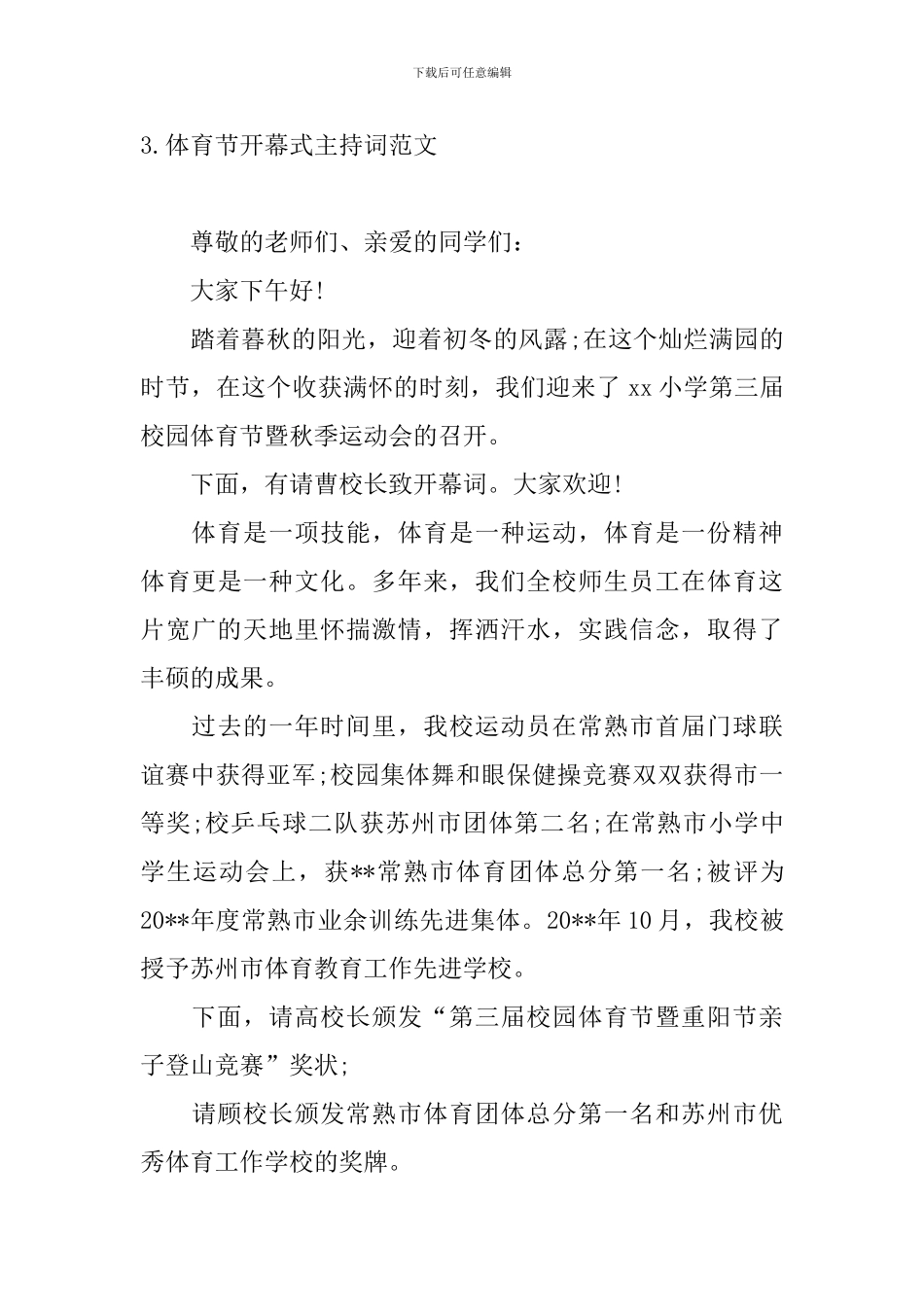 下载后可任意编辑

3.体育节开幕式主持词范文

尊敬的老师们、亲爱的同学们：

大家下午好!

踏着暮秋的阳光，迎着初冬的风露;在这个灿烂满园的时节，在这个收获满怀的时刻，我们迎来了xx小学第三届校园体育节暨秋季运动会的召开。

下面，有请曹校长致开幕词。大家欢迎!

体育是一项技能，体育是一种运动，体育是一份精神体育更是一种文化。多年来，我们全校师生员工在体育这片宽广的天地里怀揣激情，挥洒汗水，实践信念，取得了丰硕的成果。

过去的一年时间里，我校运动员在常熟市首届门球联谊赛中获得亚军;校园集体舞和眼保健操竞赛双双获得市一等奖;校乒乓球二队获苏州市团体第二名;在常熟市小学中学生运动会上，获**常熟市体育团体总分第一名;被评为20**年度常熟市业余训练先进集体。20**年10月，我校被授予苏州市体育教育工作先进学校。

下面，请高校长颁发“第三届校园体育节暨重阳节亲子登山竞赛”奖状;

请顾校长颁发常熟市体育团体总分第一名和苏州市优秀体育工作学校的奖牌。